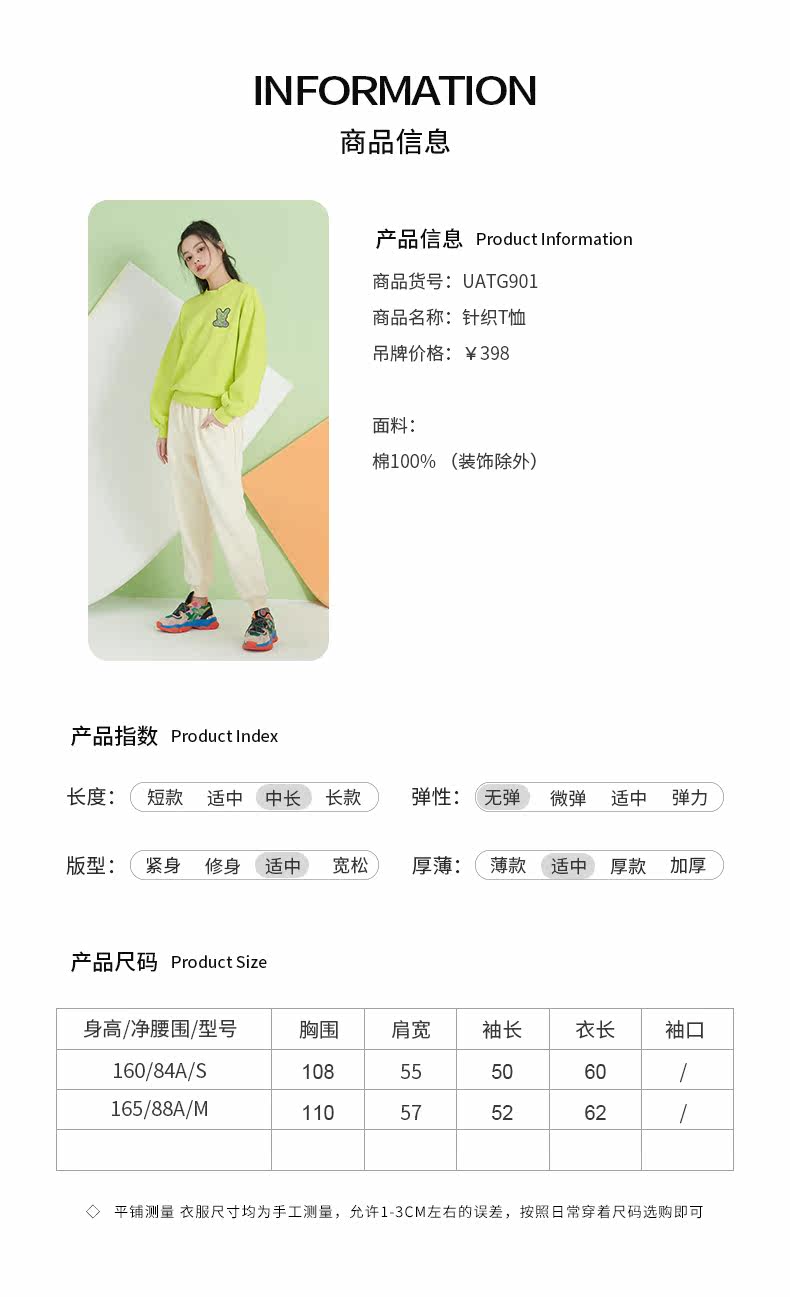 INFORMATION
商品信息

产品信息 Product Information
商品货号：UATG901
商品名称：针织T恤
吊牌价格：￥398

面料：
棉100%（装饰除外）

产品指数 Product Index

长度： 短款 适中 中长 长款
弹性： 无弹 微弹 适中 弹力
版型： 紧身 修身 适中 宽松
厚薄： 薄款 适中 厚款 加厚

产品尺码 Product Size

| 身高/净腰围/型号 | 胸围 | 肩宽 | 袖长 | 衣长 | 袖口 |
|---|---|---|---|---|---|
| 160/84A/S | 108 | 55 | 50 | 60 | / |
| 165/88A/M | 110 | 57 | 52 | 62 | / |
| | | | | | |

◇ 平铺测量 衣服尺寸均为手工测量，允许1-3CM左右的误差，按照日常穿着尺码选购即可